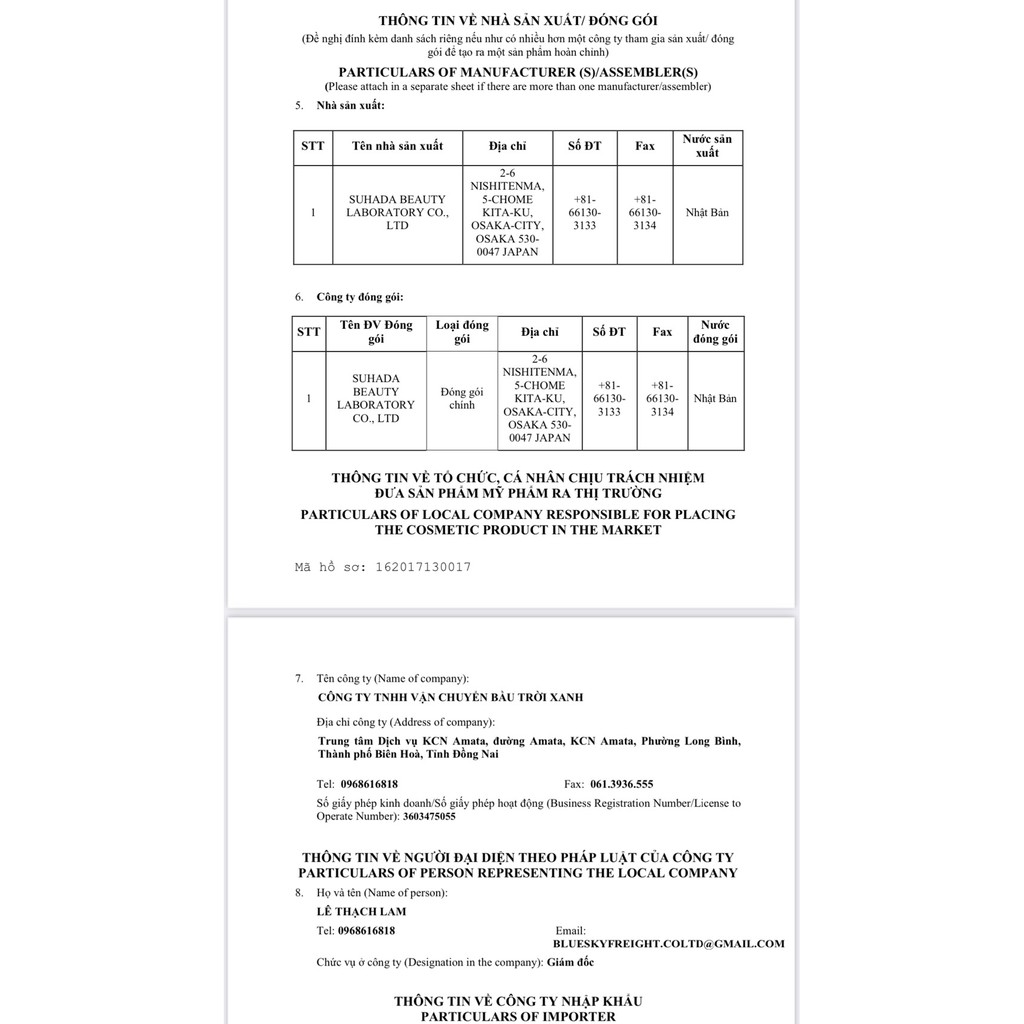 THÔNG TIN VỀ NHÀ SẢN XUẤT/ ĐÓNG GÓI
(Đề nghị đính kèm danh sách riêng nếu như có nhiều hơn một công ty tham gia sản xuất/ đóng gói để tạo ra một sản phẩm hoàn chỉnh)

PARTICULARS OF MANUFACTURER (S)/ASSEMBLER(S)
(Please attach in a separate sheet if there are more than one manufacturer/assembler)

5. Nhà sản xuất:

| STT | Tên nhà sản xuất | Địa chỉ | Số ĐT | Fax | Nước sản xuất |
|---|---|---|---|---|---|
| 1 | SUHADA BEAUTY LABORATORY CO., LTD | 2-6 NISHITENMA, 5-CHOME KITA-KU, OSAKA-CITY, OSAKA 530-0047 JAPAN | +81-66130-3133 | +81-66130-3134 | Nhật Bản |

6. Công ty đóng gói:

| STT | Tên ĐV Đóng gói | Loại đóng gói | Địa chỉ | Số ĐT | Fax | Nước đóng gói |
|---|---|---|---|---|---|---|
| 1 | SUHADA BEAUTY LABORATORY CO., LTD | Đóng gói chính | 2-6 NISHITENMA, 5-CHOME KITA-KU, OSAKA-CITY, OSAKA 530-0047 JAPAN | +81-66130-3133 | +81-66130-3134 | Nhật Bản |

THÔNG TIN VỀ TỔ CHỨC, CÁ NHÂN CHỊU TRÁCH NHIỆM ĐƯA SẢN PHẨM MỸ PHẨM RA THỊ TRƯỜNG
PARTICULARS OF LOCAL COMPANY RESPONSIBLE FOR PLACING THE COSMETIC PRODUCT IN THE MARKET

Mã hồ sơ: 162017130017

7. Tên công ty (Name of company):
CÔNG TY TNHH VẬN CHUYỂN BẦU TRỜI XANH
Địa chỉ công ty (Address of company):
Trung tâm Dịch vụ KCN Amata, đường Amata, KCN Amata, Phường Long Bình, Thành phố Biên Hoà, Tỉnh Đồng Nai

Tel: 0968616818 Fax: 061.3936.555
Số giấy phép kinh doanh/Số giấy phép hoạt động (Business Registration Number/License to Operate Number): 3603475055

THÔNG TIN VỀ NGƯỜI ĐẠI DIỆN THEO PHÁP LUẬT CỦA CÔNG TY
PARTICULARS OF PERSON REPRESENTING THE LOCAL COMPANY
8. Họ và tên (Name of person):
LÊ THẠCH LAM
Tel: 0968616818 Email: BLUESKYFREIGHT.COLTD@GMAIL.COM
Chức vụ ở công ty (Designation in the company): Giám đốc

THÔNG TIN VỀ CÔNG TY NHẬP KHẨU
PARTICULARS OF IMPORTER